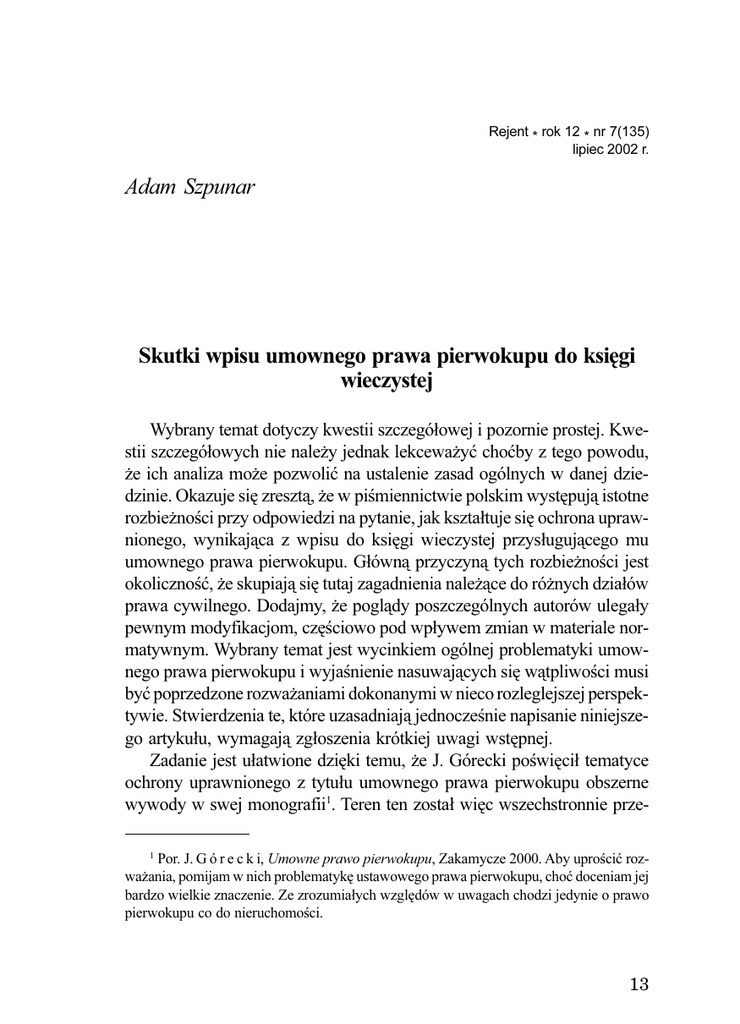 Rejent * rok 12 * nr 7(135)
lipiec 2002 r.

Adam Szpunar

Skutki wpisu umownego prawa pierwokupu do księgi wieczystej

Wybrany temat dotyczy kwestii szczegółowej i pozornie prostej. Kwestii szczegółowych nie należy jednak lekceważyć choćby z tego powodu, że ich analiza może pozwolić na ustalenie zasad ogólnych w danej dziedzinie. Okazuje się zresztą, że w piśmiennictwie polskim występują istotne rozbieżności przy odpowiedzi na pytanie, jak kształtuje się ochrona uprawnionego, wynikająca z wpisu do księgi wieczystej przysługującego mu umownego prawa pierwokupu. Główną przyczyną tych rozbieżności jest okoliczność, że skupiają się tutaj zagadnienia należące do różnych działów prawa cywilnego. Dodajmy, że poglądy poszczególnych autorów ulegały pewnym modyfikacjom, częściowo pod wpływem zmian w materiale normatywnym. Wybrany temat jest wycinkiem ogólnej problematyki umownego prawa pierwokupu i wyjaśnienie nasuwających się wątpliwości musi być poprzedzone rozważaniami dokonanymi w nieco rozleglejszej perspektywie. Stwierdzenia te, które uzasadniają jednocześnie napisanie niniejszego artykułu, wymagają zgłoszenia krótkiej uwagi wstępnej.

Zadanie jest ułatwione dzięki temu, że J. Górecki poświęcił tematyce ochrony uprawnionego z tytułu umownego prawa pierwokupu obszerne wywody w swej monografii$^1$. Teren ten został więc wszechstronnie prze-

$^1$ Por. J. G ó r e c k i, Umowne prawo pierwokupu, Zakamycze 2000. Aby uprościć rozważania, pomijam w nich problematykę ustawowego prawa pierwokupu, choć doceniam jej bardzo wielkie znaczenie. Ze zrozumiałych względów w uwagach chodzi jedynie o prawo pierwokupu co do nieruchomości.

13